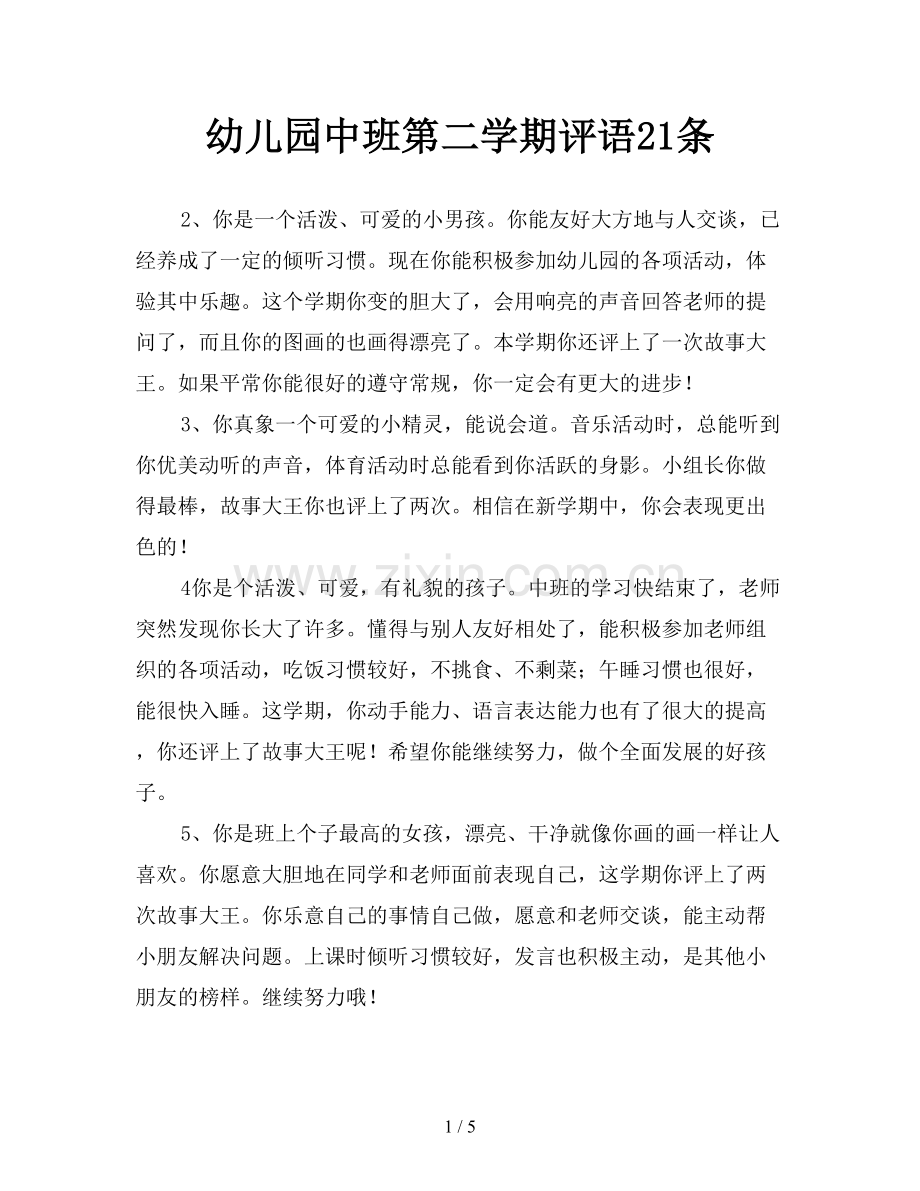 幼儿园中班第二学期评语21条

2、你是一个活泼、可爱的小男孩。你能友好大方地与人交谈，已经养成了一定的倾听习惯。现在你能积极参加幼儿园的各项活动，体验其中乐趣。这个学期你变的胆大了，会用响亮的声音回答老师的提问了，而且你的图画的也画得漂亮了。本学期你还评上了一次故事大王。如果平常你能很好的遵守常规，你一定会有更大的进步！

3、你真象一个可爱的小精灵，能说会道。音乐活动时，总能听到你优美动听的声音，体育活动时总能看到你活跃的身影。小组长你做得最棒，故事大王你也评上了两次。相信在新学期中，你会表现更出色的！

4你是个活泼、可爱，有礼貌的孩子。中班的学习快结束了，老师突然发现你长大了许多。懂得与别人友好相处了，能积极参加老师组织的各项活动，吃饭习惯较好，不挑食、不剩菜；午睡习惯也很好，能很快入睡。这学期，你动手能力、语言表达能力也有了很大的提高，你还评上了故事大王呢！希望你能继续努力，做个全面发展的好孩子。

5、你是班上个子最高的女孩，漂亮、干净就像你画的画一样让人喜欢。你愿意大胆地在同学和老师面前表现自己，这学期你评上了两次故事大王。你乐意自己的事情自己做，愿意和老师交谈，能主动帮小朋友解决问题。上课时倾听习惯较好，发言也积极主动，是其他小朋友的榜样。继续努力哦！

1 / 5

www.zixin.com.cn